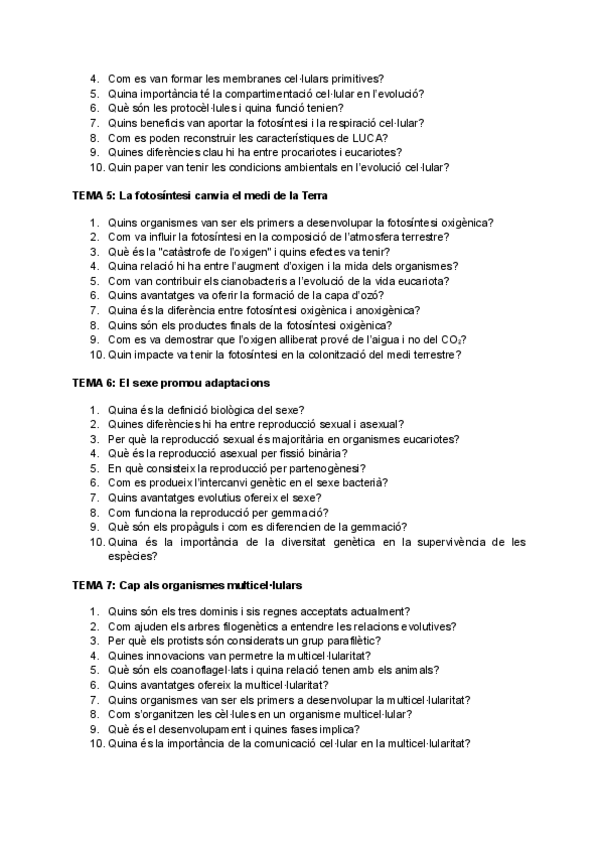 4. Com es van formar les membranes cel·lulars primitives?
5. Quina importància té la compartimentació cel·lular en l'evolució?
6. Què són les protocèl·lules i quina funció tenien?
7. Quins beneficis van aportar la fotosíntesi i la respiració cel·lular?
8. Com es poden reconstruir les característiques de LUCA?
9. Quines diferències clau hi ha entre procariotes i eucariotes?
10. Quin paper van tenir les condicions ambientals en l'evolució cel·lular?

TEMA 5: La fotosíntesi canvia el medi de la Terra

1. Quins organismes van ser els primers a desenvolupar la fotosíntesi oxigènica?
2. Com va influir la fotosíntesi en la composició de l'atmosfera terrestre?
3. Què és la "catàstrofe de l'oxigen" i quins efectes va tenir?
4. Quina relació hi ha entre l'augment d'oxigen i la mida dels organismes?
5. Com van contribuir els cianobacteris a l'evolució de la vida eucariota?
6. Quins avantatges va oferir la formació de la capa d'ozó?
7. Quina és la diferència entre fotosíntesi oxigènica i anoxigènica?
8. Quins són els productes finals de la fotosíntesi oxigènica?
9. Com es va demostrar que l'oxigen alliberat prové de l'aigua i no del $CO_2$?
10. Quin impacte va tenir la fotosíntesi en la colonització del medi terrestre?

TEMA 6: El sexe promou adaptacions

1. Quina és la definició biològica del sexe?
2. Quines diferències hi ha entre reproducció sexual i asexual?
3. Per què la reproducció sexual és majoritària en organismes eucariotes?
4. Què és la reproducció asexual per fissió binària?
5. En què consisteix la reproducció per partenogènesi?
6. Com es produeix l'intercanvi genètic en el sexe bacterià?
7. Quins avantatges evolutius ofereix el sexe?
8. Com funciona la reproducció per gemmació?
9. Què són els propàguls i com es diferencien de la gemmació?
10. Quina és la importància de la diversitat genètica en la supervivència de les espècies?

TEMA 7: Cap als organismes multicel·lulars

1. Quins són els tres dominis i sis regnes acceptats actualment?
2. Com ajuden els arbres filogenètics a entendre les relacions evolutives?
3. Per què els protists són considerats un grup parafilètic?
4. Quines innovacions van permetre la multicel·lularitat?
5. Què són els coanoflagel·lats i quina relació tenen amb els animals?
6. Quins avantatges ofereix la multicel·lularitat?
7. Quins organismes van ser els primers a desenvolupar la multicel·lularitat?
8. Com s'organitzen les cèl·lules en un organisme multicel·lular?
9. Què és el desenvolupament i quines fases implica?
10. Quina és la importància de la comunicació cel·lular en la multicel·lularitat?